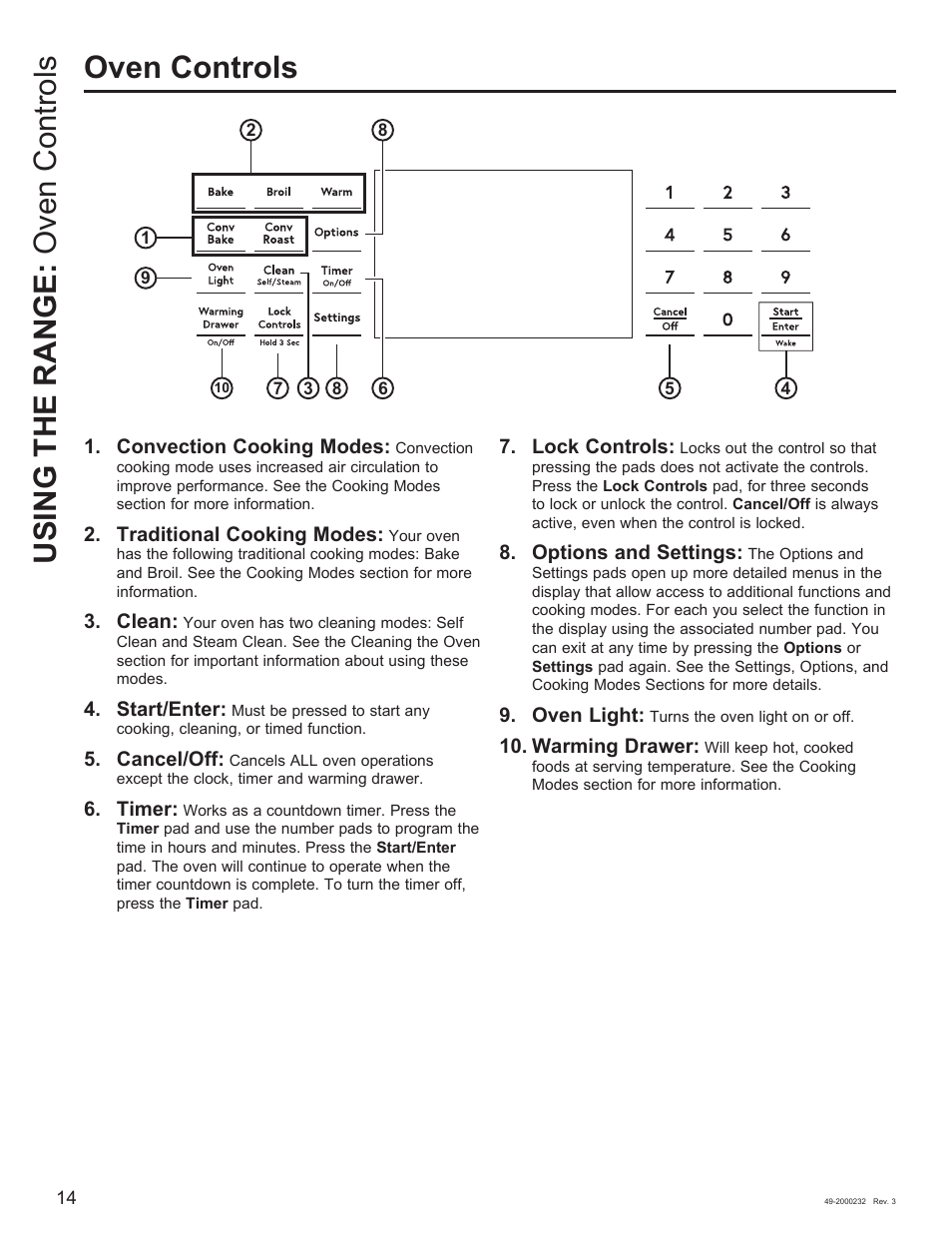 USING THE RANGE: Oven Controls

Oven Controls

2 8

Bake Broil Warm

1 Conv Bake Conv Roast Options

9 Oven Light Clean Self/Steam Timer On/Off

Warming Drawer On/Off Lock Controls Hold 3 Sec Settings

10 7 3 8 6

1 2 3
4 5 6
7 8 9
Cancel Off 0 Start Enter Wake

5 4

1. Convection Cooking Modes: Convection cooking mode uses increased air circulation to improve performance. See the Cooking Modes section for more information.

2. Traditional Cooking Modes: Your oven has the following traditional cooking modes: Bake and Broil. See the Cooking Modes section for more information.

3. Clean: Your oven has two cleaning modes: Self Clean and Steam Clean. See the Cleaning the Oven section for important information about using these modes.

4. Start/Enter: Must be pressed to start any cooking, cleaning, or timed function.

5. Cancel/Off: Cancels ALL oven operations except the clock, timer and warming drawer.

6. Timer: Works as a countdown timer. Press the Timer pad and use the number pads to program the time in hours and minutes. Press the Start/Enter pad. The oven will continue to operate when the timer countdown is complete. To turn the timer off, press the Timer pad.

7. Lock Controls: Locks out the control so that pressing the pads does not activate the controls. Press the Lock Controls pad, for three seconds to lock or unlock the control. Cancel/Off is always active, even when the control is locked.

8. Options and Settings: The Options and Settings pads open up more detailed menus in the display that allow access to additional functions and cooking modes. For each you select the function in the display using the associated number pad. You can exit at any time by pressing the Options or Settings pad again. See the Settings, Options, and Cooking Modes Sections for more details.

9. Oven Light: Turns the oven light on or off.

10. Warming Drawer: Will keep hot, cooked foods at serving temperature. See the Cooking Modes section for more information.

14

49-2000232 Rev. 3